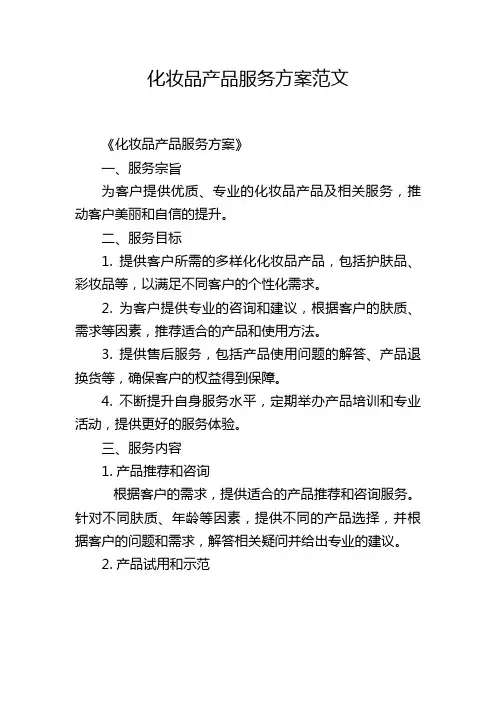 化妆品产品服务方案范文

《化妆品产品服务方案》

一、服务宗旨

为客户提供优质、专业的化妆品产品及相关服务，推动客户美丽和自信的提升。

二、服务目标

1. 提供客户所需的多样化化妆品产品，包括护肤品、彩妆品等，以满足不同客户的个性化需求。

2. 为客户提供专业的咨询和建议，根据客户的肤质、需求等因素，推荐适合的产品和使用方法。

3. 提供售后服务，包括产品使用问题的解答、产品退换货等，确保客户的权益得到保障。

4. 不断提升自身服务水平，定期举办产品培训和专业活动，提供更好的服务体验。

三、服务内容

1. 产品推荐和咨询

根据客户的需求，提供适合的产品推荐和咨询服务。针对不同肤质、年龄等因素，提供不同的产品选择，并根据客户的问题和需求，解答相关疑问并给出专业的建议。

2. 产品试用和示范